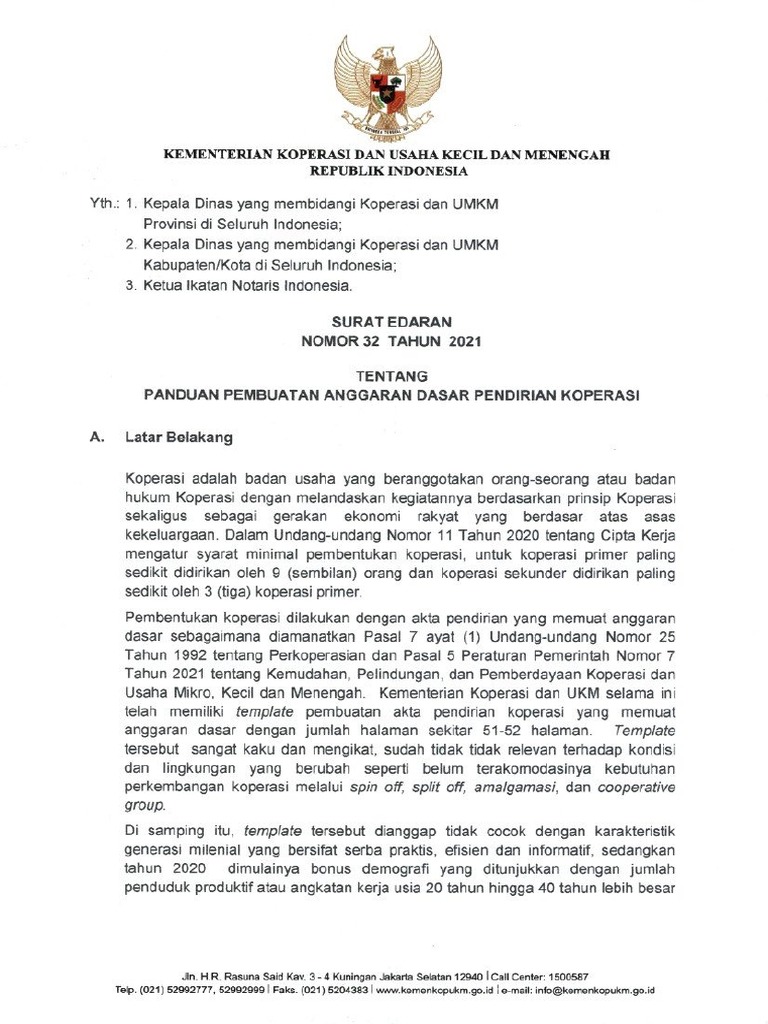 KEMENTERIAN KOPERASI DAN USAHA KECIL DAN MENENGAH
REPUBLIK INDONESIA

Yth.: 1. Kepala Dinas yang membidangi Koperasi dan UMKM Provinsi di Seluruh Indonesia;
2. Kepala Dinas yang membidangi Koperasi dan UMKM Kabupaten/Kota di Seluruh Indonesia;
3. Ketua Ikatan Notaris Indonesia.

SURAT EDARAN
NOMOR 32 TAHUN 2021

TENTANG
PANDUAN PEMBUATAN ANGGARAN DASAR PENDIRIAN KOPERASI

A. Latar Belakang

Koperasi adalah badan usaha yang beranggotakan orang-seorang atau badan hukum Koperasi dengan melandaskan kegiatannya berdasarkan prinsip Koperasi sekaligus sebagai gerakan ekonomi rakyat yang berdasar atas asas kekeluargaan. Dalam Undang-undang Nomor 11 Tahun 2020 tentang Cipta Kerja mengatur syarat minimal pembentukan koperasi, untuk koperasi primer paling sedikit didirikan oleh 9 (sembilan) orang dan koperasi sekunder didirikan paling sedikit oleh 3 (tiga) koperasi primer.

Pembentukan koperasi dilakukan dengan akta pendirian yang memuat anggaran dasar sebagaimana diamanatkan Pasal 7 ayat (1) Undang-undang Nomor 25 Tahun 1992 tentang Perkoperasian dan Pasal 5 Peraturan Pemerintah Nomor 7 Tahun 2021 tentang Kemudahan, Pelindungan, dan Pemberdayaan Koperasi dan Usaha Mikro, Kecil dan Menengah. Kementerian Koperasi dan UKM selama ini telah memiliki template pembuatan akta pendirian koperasi yang memuat anggaran dasar dengan jumlah halaman sekitar 51-52 halaman. Template tersebut sangat kaku dan mengikat, sudah tidak tidak relevan terhadap kondisi dan lingkungan yang berubah seperti belum terakomodasinya kebutuhan perkembangan koperasi melalui spin off, split off, amalgamasi, dan cooperative group.

Di samping itu, template tersebut dianggap tidak cocok dengan karakteristik generasi milenial yang bersifat serba praktis, efisien dan informatif, sedangkan tahun 2020 dimulainya bonus demografi yang ditunjukkan dengan jumlah penduduk produktif atau angkatan kerja usia 20 tahun hingga 40 tahun lebih besar

Jln. H.R. Rasuna Said Kav. 3 - 4 Kuningan Jakarta Selatan 12940 | Call Center: 1500587
Telp. (021) 52992777, 52992999 | Faks. (021) 5204383 | www.kemenkopukm.go.id | e-mail: info@kemenkopukm.go.id